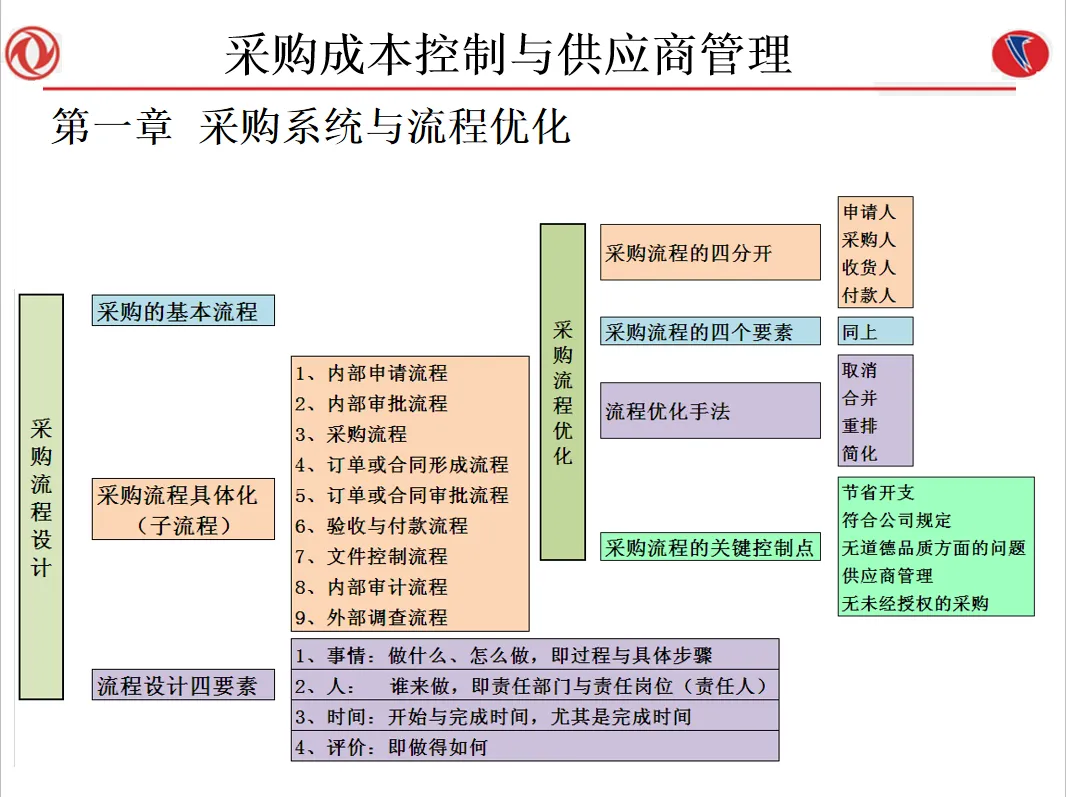 采购成本控制与供应商管理

第一章 采购系统与流程优化

采购流程设计

采购的基本流程

采购流程具体化（子流程）

1、内部申请流程
2、内部审批流程
3、采购流程
4、订单或合同形成流程
5、订单或合同审批流程
6、验收与付款流程
7、文件控制流程
8、内部审计流程
9、外部调查流程

流程设计四要素

1、事情：做什么、怎么做，即过程与具体步骤
2、人：　谁来做，即责任部门与责任岗位（责任人）
3、时间：开始与完成时间，尤其是完成时间
4、评价：即做得如何

采购流程优化

采购流程的四分开

申请人
采购人
收货人
付款人

采购流程的四个要素

同上

流程优化手法

取消
合并
重排
简化

采购流程的关键控制点

节省开支
符合公司规定
无道德品质方面的问题
供应商管理
无未经授权的采购